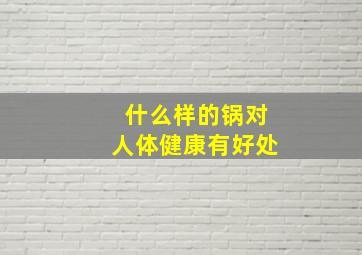 什么样的锅对
人体健康有好处